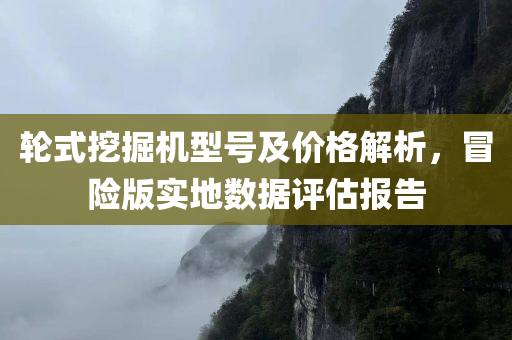 轮式挖掘机型号及价格解析，冒险版实地数据评估报告